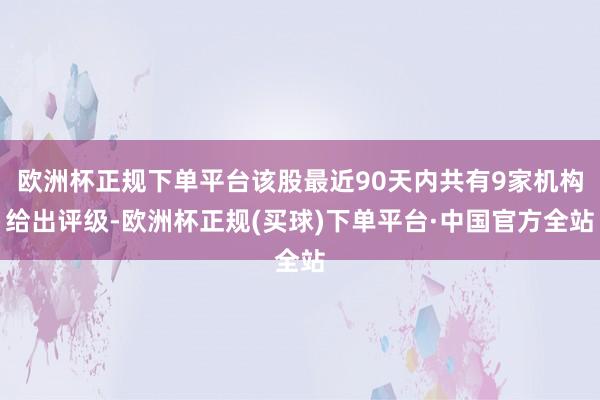 欧洲杯正规下单平台该股最近90天内共有9家机构给出评级-欧洲杯正规(买球)下单平台·中国官方全站全站